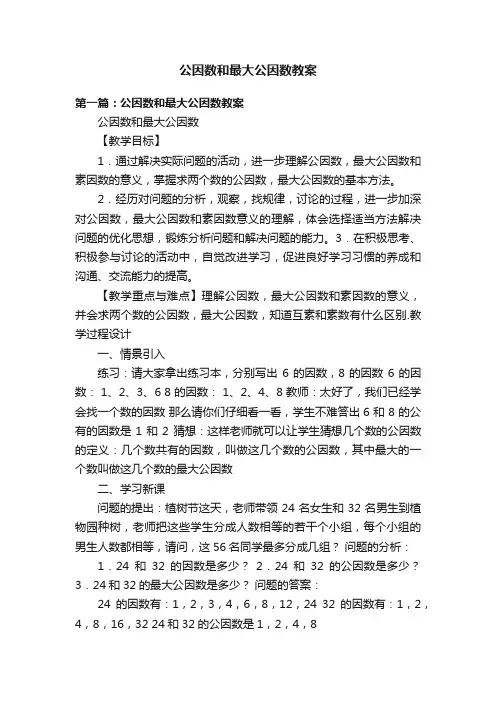 公因数和最大公因数教案

第一篇：公因数和最大公因数教案

公因数和最大公因数

【教学目标】

1．通过解决实际问题的活动，进一步理解公因数，最大公因数和素因数的意义，掌握求两个数的公因数，最大公因数的基本方法。

2．经历对问题的分析，观察，找规律，讨论的过程，进一步加深对公因数，最大公因数和素因数意义的理解，体会选择适当方法解决问题的优化思想，锻炼分析问题和解决问题的能力。3．在积极思考、积极参与讨论的活动中，自觉改进学习，促进良好学习习惯的养成和沟通、交流能力的提高。

【教学重点与难点】理解公因数，最大公因数和素因数的意义，并会求两个数的公因数，最大公因数，知道互素和素数有什么区别.教学过程设计

一、情景引入

练习：请大家拿出练习本，分别写出 6 的因数，8 的因数 6 的因数： 1、2、3、6 8 的因数： 1、2、4、8 教师：太好了，我们已经学会找一个数的因数 那么请你们仔细看一看，学生不难答出 6 和 8 的公有的因数是 1 和 2 猜想：这样老师就可以让学生猜想几个数的公因数的定义：几个数共有的因数，叫做这几个数的公因数，其中最大的一个数叫做这几个数的最大公因数

二、学习新课

问题的提出：植树节这天，老师带领 24 名女生和 32 名男生到植物园种树，老师把这些学生分成人数相等的若干个小组，每个小组的男生人数都相等，请问，这 56 名同学最多分成几组？ 问题的分析：

1．24 和 32 的因数是多少？ 2．24 和 32 的公因数是多少？ 3．24 和 32 的最大公因数是多少？ 问题的答案：

24 的因数有：1，2，3，4，6，8，12，24 32 的因数有：1，2，4，8，16，32 24 和 32 的公因数是 1，2，4，8